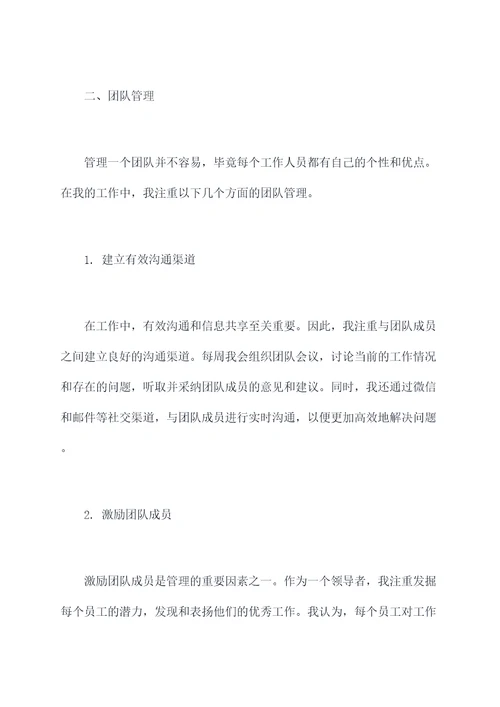 二、团队管理

管理一个团队并不容易，毕竟每个工作人员都有自己的个性和优点。在我的工作中，我注重以下几个方面的团队管理。

1. 建立有效沟通渠道

在工作中，有效沟通和信息共享至关重要。因此，我注重与团队成员之间建立良好的沟通渠道。每周我会组织团队会议，讨论当前的工作情况和存在的问题，听取并采纳团队成员的意见和建议。同时，我还通过微信和邮件等社交渠道，与团队成员进行实时沟通，以便更加高效地解决问题。

2. 激励团队成员

激励团队成员是管理的重要因素之一。作为一个领导者，我注重发掘每个员工的潜力，发现和表扬他们的优秀工作。我认为，每个员工对工作